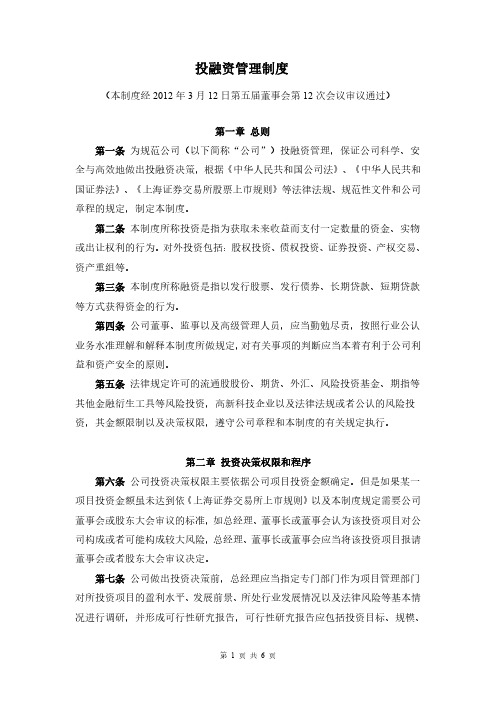 投融资管理制度

（本制度经 2012 年 3 月 12 日第五届董事会第 12 次会议审议通过）

第一章 总则

第一条 为规范公司（以下简称“公司”）投融资管理，保证公司科学、安全与高效地做出投融资决策，根据《中华人民共和国公司法》、《中华人民共和国证券法》、《上海证券交易所股票上市规则》等法律法规、规范性文件和公司章程的规定，制定本制度。

第二条 本制度所称投资是指为获取未来收益而支付一定数量的资金、实物或出让权利的行为。对外投资包括：股权投资、债权投资、证券投资、产权交易、资产重组等。

第三条 本制度所称融资是指以发行股票、发行债券、长期贷款、短期贷款等方式获得资金的行为。

第四条 公司董事、监事以及高级管理人员，应当勤勉尽责，按照行业公认业务水准理解和解释本制度所做规定，对有关事项的判断应当本着有利于公司利益和资产安全的原则。

第五条 法律规定许可的流通股股份、期货、外汇、风险投资基金、期指等其他金融衍生工具等风险投资，高新科技企业以及法律法规或者公认的风险投资，其金额限制以及决策权限，遵守公司章程和本制度的有关规定执行。

第二章 投资决策权限和程序

第六条 公司投资决策权限主要依据公司项目投资金额确定。但是如果某一项目投资金额虽未达到依《上海证券交易所上市规则》以及本制度规定需要公司董事会或股东大会审议的标准，如总经理、董事长或董事会认为该投资项目对公司构成或者可能构成较大风险，总经理、董事长或董事会应当将该投资项目报请董事会或者股东大会审议决定。

第七条 公司做出投资决策前，总经理应当指定专门部门作为项目管理部门对所投资项目的盈利水平、发展前景、所处行业发展情况以及法律风险等基本情况进行调研，并形成可行性研究报告，可行性研究报告应包括投资目标、规模、

第 1 页 共 6 页